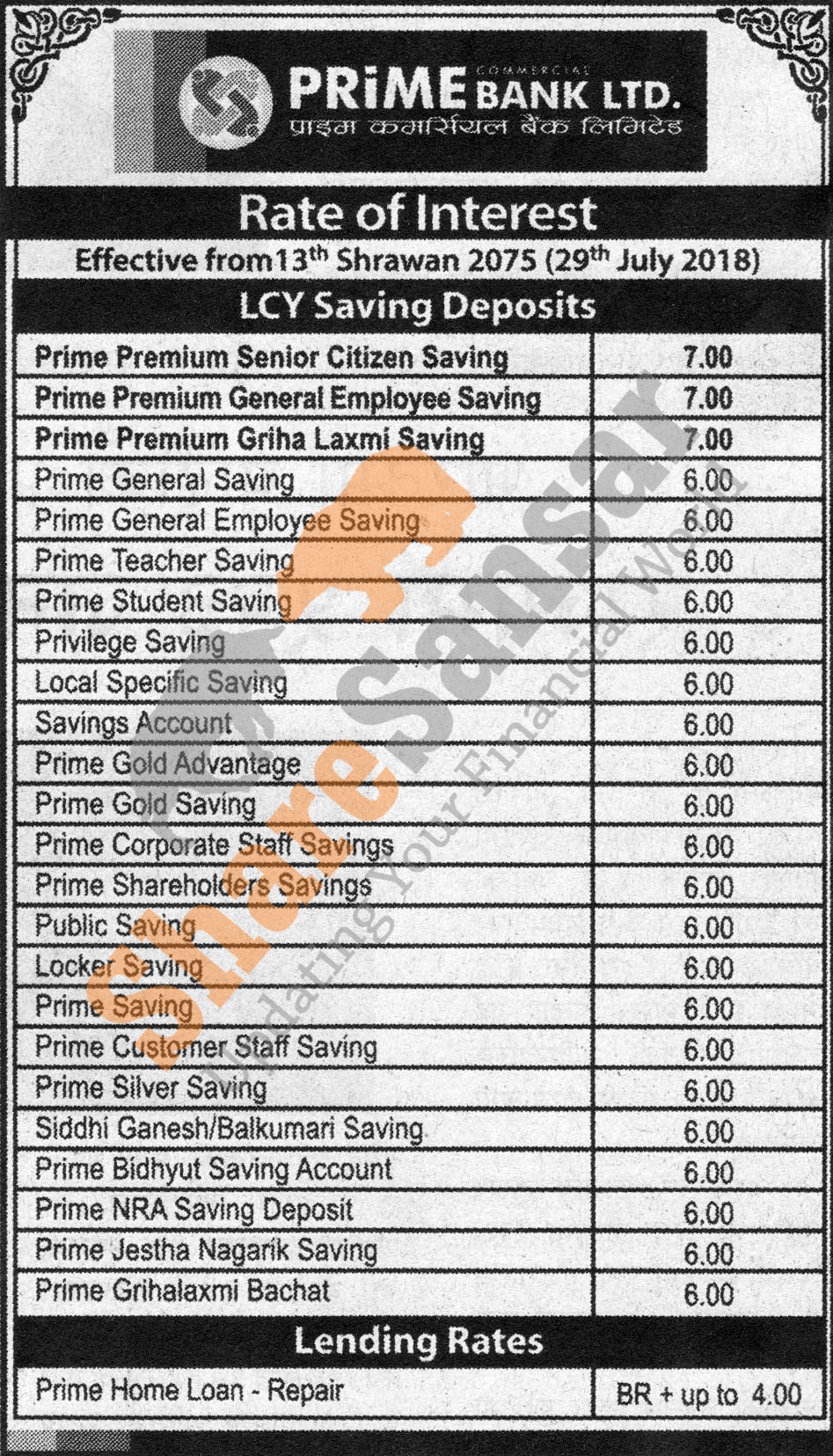 PRIME COMMERCIAL BANK LTD.
प्राइम कमर्सियल बैंक लिमिटेड

Rate of Interest

Effective from 13$^{th}$ Shrawan 2075 (29$^{th}$ July 2018)

LCY Saving Deposits

| | |
|---|---|
| Prime Premium Senior Citizen Saving | 7.00 |
| Prime Premium General Employee Saving | 7.00 |
| Prime Premium Griha Laxmi Saving | 7.00 |
| Prime General Saving | 6.00 |
| Prime General Employee Saving | 6.00 |
| Prime Teacher Saving | 6.00 |
| Prime Student Saving | 6.00 |
| Privilege Saving | 6.00 |
| Local Specific Saving | 6.00 |
| Savings Account | 6.00 |
| Prime Gold Advantage | 6.00 |
| Prime Gold Saving | 6.00 |
| Prime Corporate Staff Savings | 6.00 |
| Prime Shareholders Savings | 6.00 |
| Public Saving | 6.00 |
| Locker Saving | 6.00 |
| Prime Saving | 6.00 |
| Prime Customer Staff Saving | 6.00 |
| Prime Silver Saving | 6.00 |
| Siddhi Ganesh/Balkumari Saving | 6.00 |
| Prime Bidhyut Saving Account | 6.00 |
| Prime NRA Saving Deposit | 6.00 |
| Prime Jestha Nagarik Saving | 6.00 |
| Prime Grihalaxmi Bachat | 6.00 |

Lending Rates

| | |
|---|---|
| Prime Home Loan - Repair | BR + up to 4.00 |

ShareSansar
Updating Your Financial World